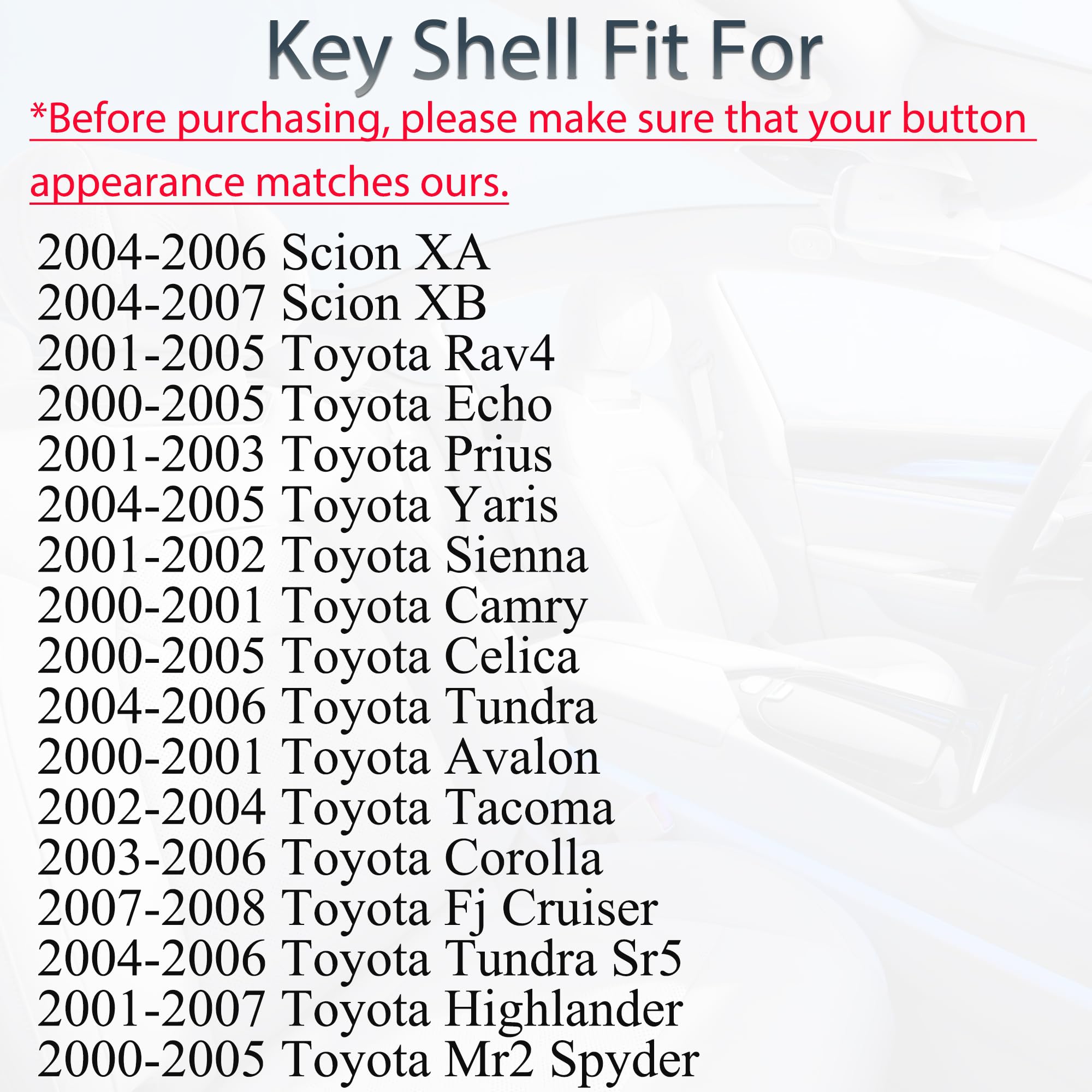 Key Shell Fit For

*Before purchasing, please make sure that your button appearance matches ours.

2004-2006 Scion XA
2004-2007 Scion XB
2001-2005 Toyota Rav4
2000-2005 Toyota Echo
2001-2003 Toyota Prius
2004-2005 Toyota Yaris
2001-2002 Toyota Sienna
2000-2001 Toyota Camry
2000-2005 Toyota Celica
2004-2006 Toyota Tundra
2000-2001 Toyota Avalon
2002-2004 Toyota Tacoma
2003-2006 Toyota Corolla
2007-2008 Toyota Fj Cruiser
2004-2006 Toyota Tundra Sr5
2001-2007 Toyota Highlander
2000-2005 Toyota Mr2 Spyder